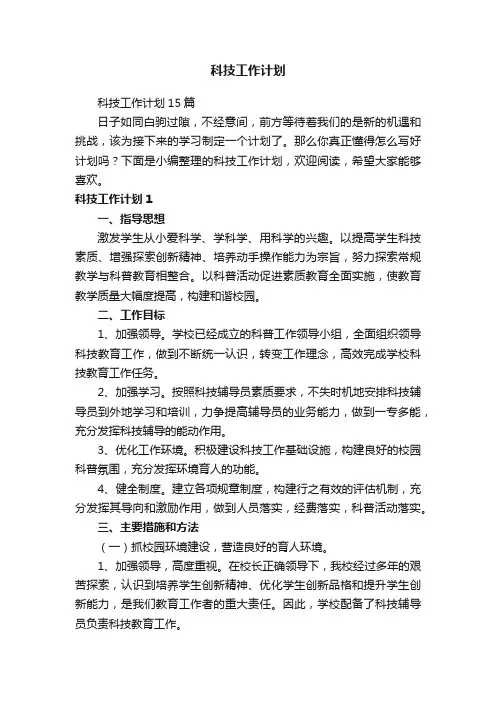 科技工作计划

科技工作计划15篇

日子如同白驹过隙，不经意间，前方等待着我们的是新的机遇和挑战，该为接下来的学习制定一个计划了。那么你真正懂得怎么写好计划吗？下面是小编整理的科技工作计划，欢迎阅读，希望大家能够喜欢。

科技工作计划1

一、指导思想

激发学生从小爱科学、学科学、用科学的兴趣。以提高学生科技素质、增强探索创新精神、培养动手操作能力为宗旨，努力探索常规教学与科普教育相整合。以科普活动促进素质教育全面实施，使教育教学质量大幅度提高，构建和谐校园。

二、工作目标

1、加强领导。学校已经成立的科普工作领导小组，全面组织领导科技教育工作，做到不断统一认识，转变工作理念，高效完成学校科技教育工作任务。

2、加强学习。按照科技辅导员素质要求，不失时机地安排科技辅导员到外地学习和培训，力争提高辅导员的业务能力，做到一专多能，充分发挥科技辅导的能动作用。

3、优化工作环境。积极建设科技工作基础设施，构建良好的校园科普氛围，充分发挥环境育人的功能。

4、健全制度。建立各项规章制度，构建行之有效的评估机制，充分发挥其导向和激励作用，做到人员落实，经费落实，科普活动落实。

三、主要措施和方法

（一）抓校园环境建设，营造良好的育人环境。

1、加强领导，高度重视。在校长正确领导下，我校经过多年的艰苦探索，认识到培养学生创新精神、优化学生创新品格和提升学生创新能力，是我们教育工作者的重大责任。因此，学校配备了科技辅导员负责科技教育工作。